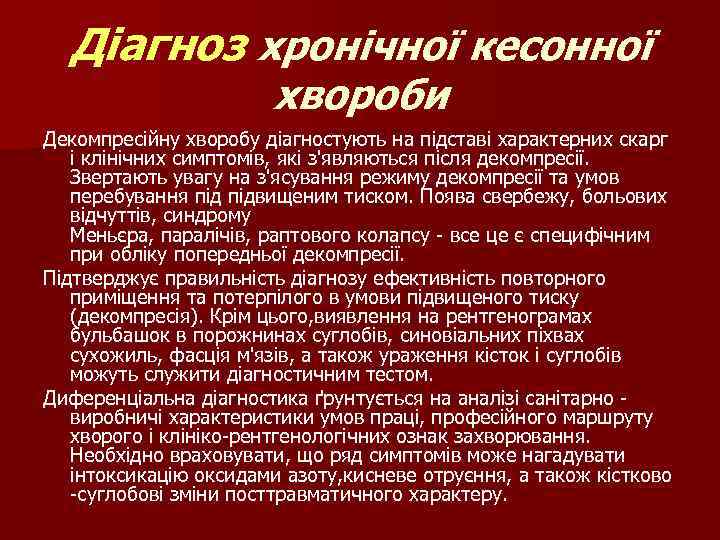 Діагноз хронічної кесонної хвороби

Декомпресійну хворобу діагностують на підставі характерних скарг і клінічних симптомів, які з'являються після декомпресії. Звертають увагу на з'ясування режиму декомпресії та умов перебування під підвищеним тиском. Поява свербежу, больових відчуттів, синдрому Меньєра, паралічів, раптового колапсу - все це є специфічним при обліку попередньої декомпресії.

Підтверджує правильність діагнозу ефективність повторного приміщення та потерпілого в умови підвищеного тиску (декомпресія). Крім цього,виявлення на рентгенограмах бульбашок в порожнинах суглобів, синовіальних піхвах сухожиль, фасція м'язів, а також ураження кісток і суглобів можуть служити діагностичним тестом.

Диференціальна діагностика ґрунтується на аналізі санітарно - виробничі характеристики умов праці, професійного маршруту хворого і клініко-рентгенологічних ознак захворювання. Необхідно враховувати, що ряд симптомів може нагадувати інтоксикацію оксидами азоту,кисневе отруєння, а також кістково -суглобові зміни посттравматичного характеру.